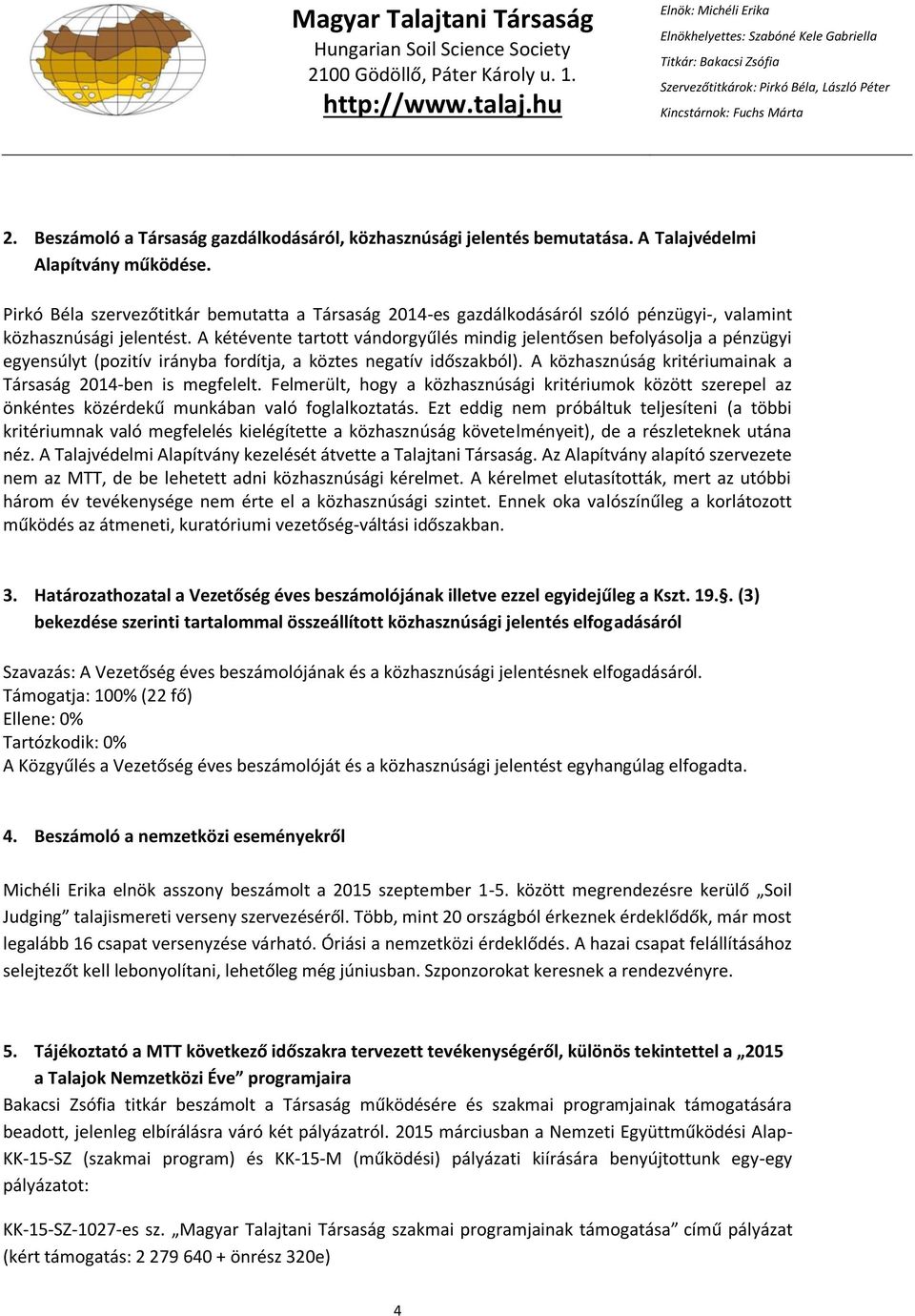 Magyar Talajtani Társaság
Hungarian Soil Science Society
2100 Gödöllő, Páter Károly u. 1.
http://www.talaj.hu

Elnök: Michéli Erika
Elnökhelyettes: Szabóné Kele Gabriella
Titkár: Bakacsi Zsófia
Szervezőtitkárok: Pirkó Béla, László Péter
Kincstárnok: Fuchs Márta

2. Beszámoló a Társaság gazdálkodásáról, közhasznúsági jelentés bemutatása. A Talajvédelmi Alapítvány működése.

Pirkó Béla szervezőtitkár bemutatta a Társaság 2014-es gazdálkodásáról szóló pénzügyi-, valamint közhasznúsági jelentést. A kétévente tartott vándorgyűlés mindig jelentősen befolyásolja a pénzügyi egyensúlyt (pozitív irányba fordítja, a köztes negatív időszakból). A közhasznúság kritériumainak a Társaság 2014-ben is megfelelt. Felmerült, hogy a közhasznúsági kritériumok között szerepel az önkéntes közérdekű munkában való foglalkoztatás. Ezt eddig nem próbáltuk teljesíteni (a többi kritériumnak való megfelelés kielégítette a közhasznúság követelményeit), de a részleteknek utána néz. A Talajvédelmi Alapítvány kezelését átvette a Talajtani Társaság. Az Alapítvány alapító szervezete nem az MTT, de be lehetett adni közhasznúsági kérelmet. A kérelmet elutasították, mert az utóbbi három év tevékenysége nem érte el a közhasznúsági szintet. Ennek oka valószínűleg a korlátozott működés az átmeneti, kuratóriumi vezetőség-váltási időszakban.

3. Határozathozatal a Vezetőség éves beszámolójának illetve ezzel egyidejűleg a Kszt. 19.§. (3) bekezdése szerinti tartalommal összeállított közhasznúsági jelentés elfogadásáról

Szavazás: A Vezetőség éves beszámolójának és a közhasznúsági jelentésnek elfogadásáról.
Támogatja: 100% (22 fő)
Ellene: 0%
Tartózkodik: 0%
A Közgyűlés a Vezetőség éves beszámolóját és a közhasznúsági jelentést egyhangúlag elfogadta.

4. Beszámoló a nemzetközi eseményekről

Michéli Erika elnök asszony beszámolt a 2015 szeptember 1-5. között megrendezésre kerülő „Soil Judging” talajismereti verseny szervezéséről. Több, mint 20 országból érkeznek érdeklődők, már most legalább 16 csapat versenyzése várható. Óriási a nemzetközi érdeklődés. A hazai csapat felállításához selejtezőt kell lebonyolítani, lehetőleg még júniusban. Szponzorokat keresnek a rendezvényre.

5. Tájékoztató a MTT következő időszakra tervezett tevékenységéről, különös tekintettel a „2015 a Talajok Nemzetközi Éve” programjaira
Bakacsi Zsófia titkár beszámolt a Társaság működésére és szakmai programjainak támogatására beadott, jelenleg elbírálásra váró két pályázatról. 2015 márciusban a Nemzeti Együttműködési Alap-KK-15-SZ (szakmai program) és KK-15-M (működési) pályázati kiírására benyújtottunk egy-egy pályázatot:

KK-15-SZ-1027-es sz. „Magyar Talajtani Társaság szakmai programjainak támogatása” című pályázat (kért támogatás: 2 279 640 + önrész 320e)

4